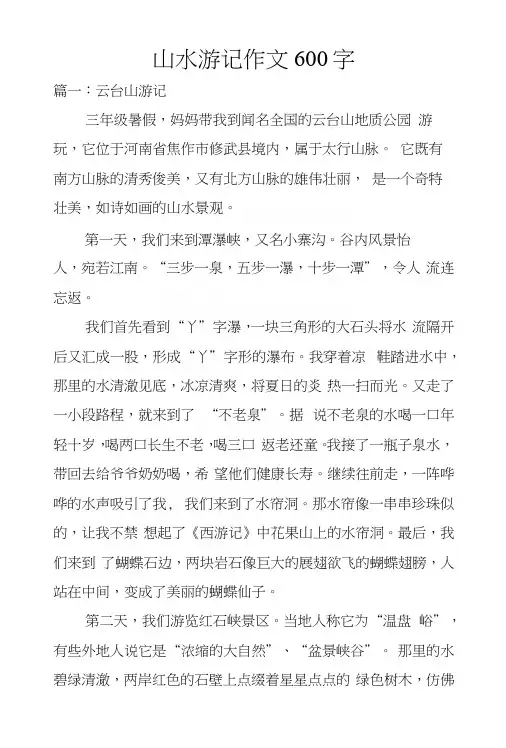 山水游记作文600字

篇一：云台山游记

三年级暑假，妈妈带我到闻名全国的云台山地质公园 游玩，它位于河南省焦作市修武县境内，属于太行山脉。 它既有南方山脉的清秀俊美，又有北方山脉的雄伟壮丽， 是一个奇特壮美，如诗如画的山水景观。

第一天，我们来到潭瀑峡，又名小寨沟。谷内风景怡人，宛若江南。“三步一泉，五步一瀑，十步一潭”，令人 流连忘返。

我们首先看到“丫”字瀑，一块三角形的大石头将水 流隔开后又汇成一股，形成“丫”字形的瀑布。我穿着凉 鞋踏进水中，那里的水清澈见底，冰凉清爽，将夏日的炎 热一扫而光。又走了一小段路程，就来到了 “不老泉”。据 说不老泉的水喝一口年轻十岁，喝两口长生不老，喝三口 返老还童。我接了一瓶子泉水，带回去给爷爷奶奶喝，希 望他们健康长寿。继续往前走，一阵哗哗的水声吸引了我， 我们来到了水帘洞。那水帘像一串串珍珠似的，让我不禁 想起了《西游记》中花果山上的水帘洞。最后，我们来到 了蝴蝶石边，两块岩石像巨大的展翅欲飞的蝴蝶翅膀，人站在中间，变成了美丽的蝴蝶仙子。

第二天，我们游览红石峡景区。当地人称它为“温盘 峪”，有些外地人说它是“浓缩的大自然”、“盆景峡谷”。 那里的水碧绿清澈，两岸红色的石壁上点缀着星星点点的 绿色树木，仿佛